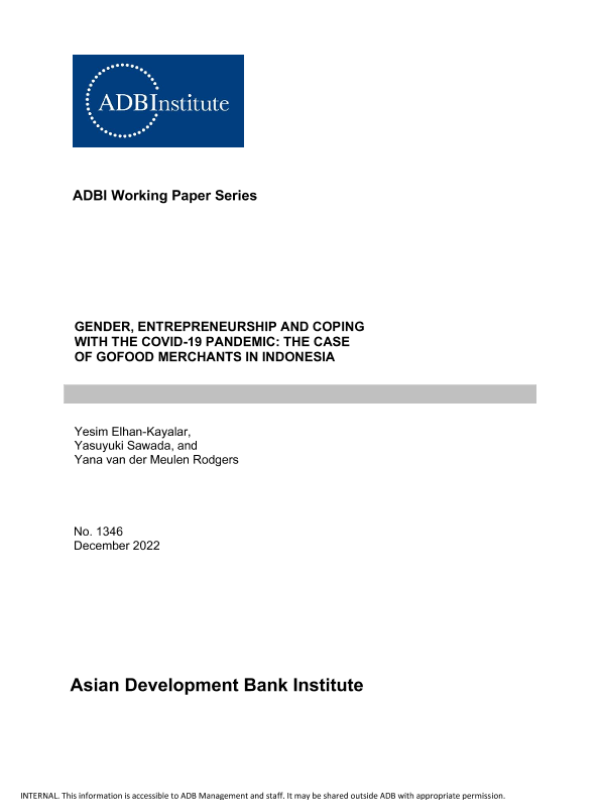 ADBInstitute

ADBI Working Paper Series

GENDER, ENTREPRENEURSHIP AND COPING WITH THE COVID-19 PANDEMIC: THE CASE OF GOFOOD MERCHANTS IN INDONESIA

Yesim Elhan-Kayalar, Yasuyuki Sawada, and Yana van der Meulen Rodgers

No. 1346
December 2022

Asian Development Bank Institute

INTERNAL. This information is accessible to ADB Management and staff. It may be shared outside ADB with appropriate permission.